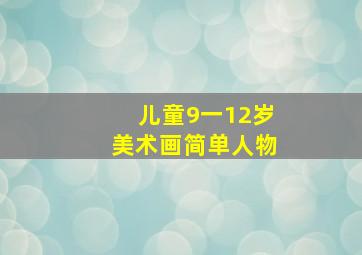 儿童9一12岁
美术画简单人物